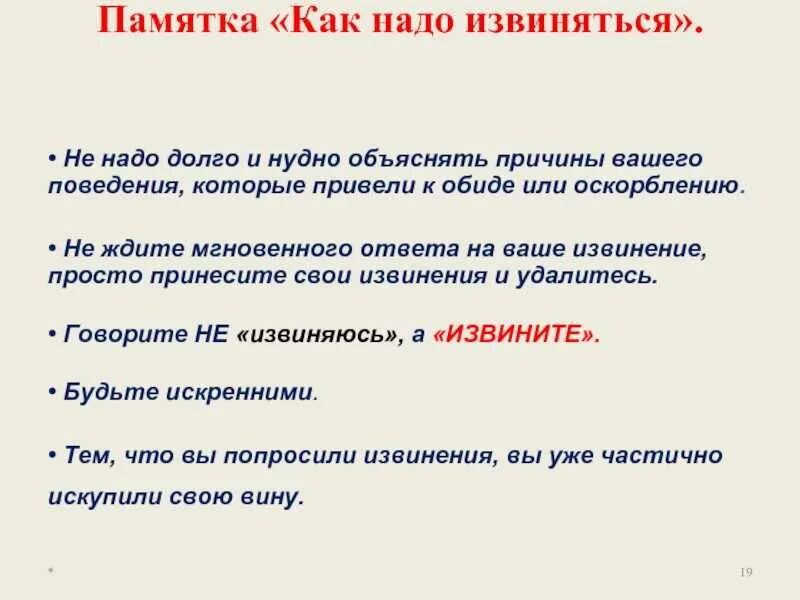 Памятка «Как надо извиняться».

• Не надо долго и нудно объяснять причины вашего поведения, которые привели к обиде или оскорблению.

• Не ждите мгновенного ответа на ваше извинение, просто принесите свои извинения и удалитесь.

• Говорите НЕ «извиняюсь», а «ИЗВИНИТЕ».

• Будьте искренними.

• Тем, что вы попросили извинения, вы уже частично искупили свою вину.

*

19